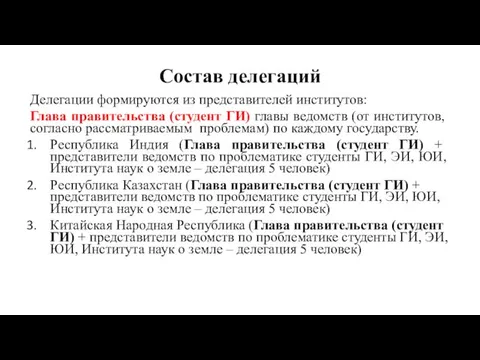 Состав делегаций

Делегации формируются из представителей институтов:

Глава правительства (студент ГИ) главы ведомств (от институтов, согласно рассматриваемым проблемам) по каждому государству.

1. Республика Индия (Глава правительства (студент ГИ) + представители ведомств по проблематике студенты ГИ, ЭИ, ЮИ, Института наук о земле – делегация 5 человек)
2. Республика Казахстан (Глава правительства (студент ГИ) + представители ведомств по проблематике студенты ГИ, ЭИ, ЮИ, Института наук о земле – делегация 5 человек)
3. Китайская Народная Республика (Глава правительства (студент ГИ) + представители ведомств по проблематике студенты ГИ, ЭИ, ЮИ, Института наук о земле – делегация 5 человек)